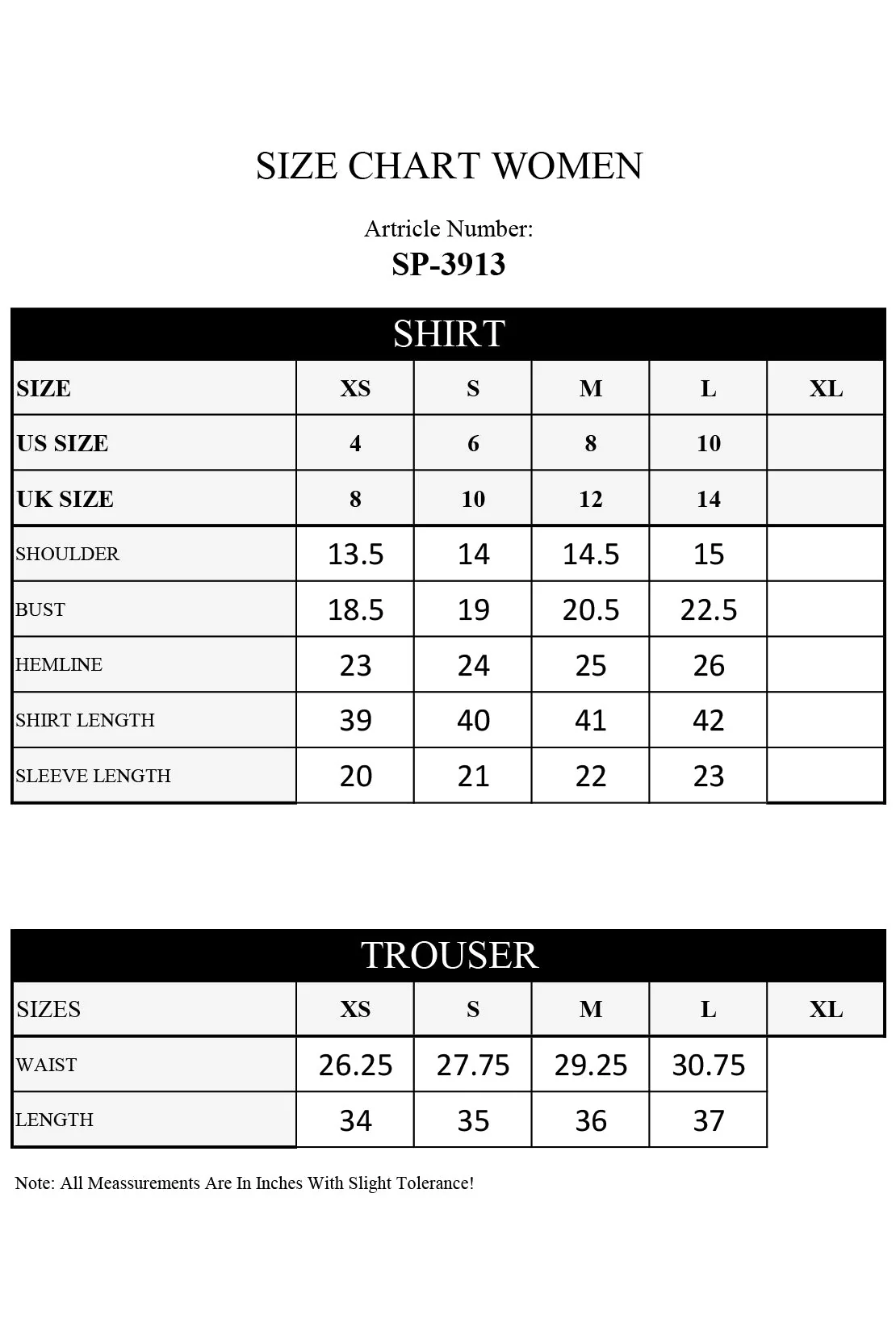 SIZE CHART WOMEN

Artricle Number:
SP-3913

SHIRT

| SIZE | XS | S | M | L | XL |
|---|---|---|---|---|---|
| US SIZE | 4 | 6 | 8 | 10 | |
| UK SIZE | 8 | 10 | 12 | 14 | |
| SHOULDER | 13.5 | 14 | 14.5 | 15 | |
| BUST | 18.5 | 19 | 20.5 | 22.5 | |
| HEMLINE | 23 | 24 | 25 | 26 | |
| SHIRT LENGTH | 39 | 40 | 41 | 42 | |
| SLEEVE LENGTH | 20 | 21 | 22 | 23 | |

TROUSER

| SIZES | XS | S | M | L | XL |
|---|---|---|---|---|---|
| WAIST | 26.25 | 27.75 | 29.25 | 30.75 | |
| LENGTH | 34 | 35 | 36 | 37 | |

Note: All Meassurements Are In Inches With Slight Tolerance!